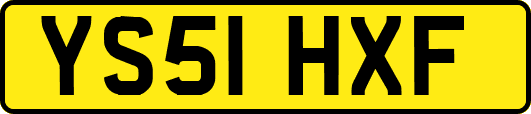 YS51 HXF